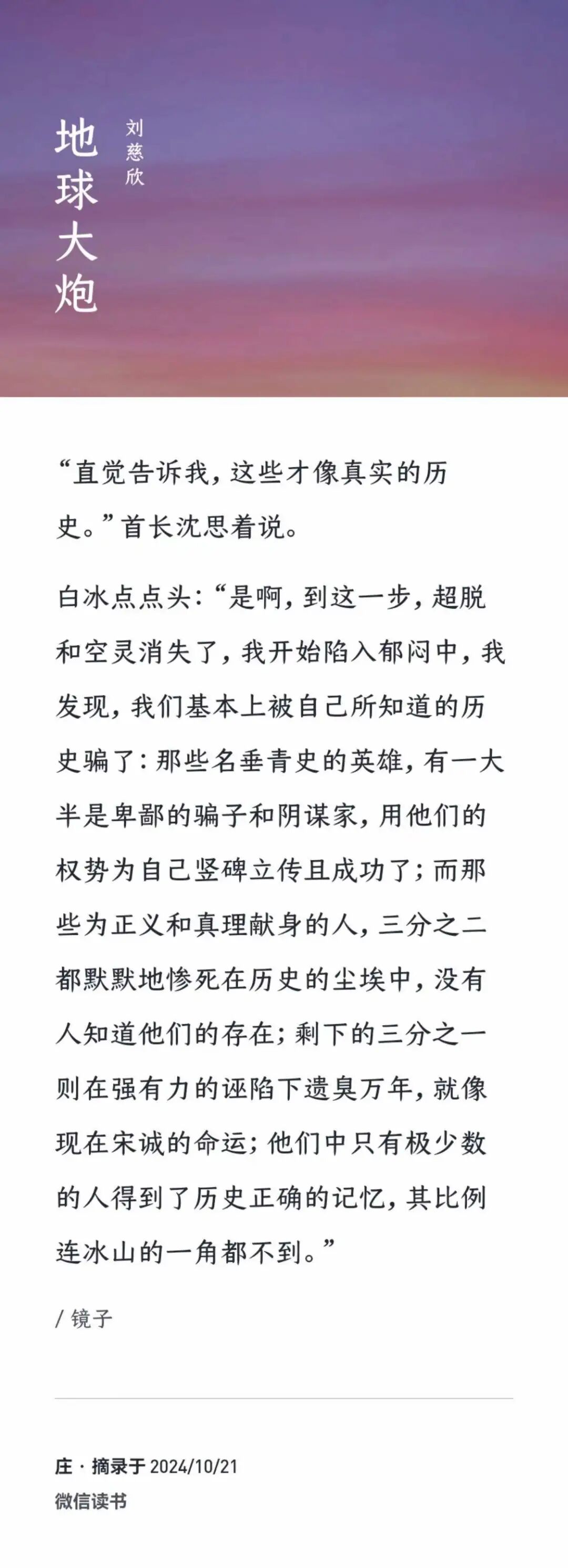 地球大炮

刘慈欣

“直觉告诉我，这些才像真实的历史。”首长沈思着说。

白冰点点头：“是啊，到这一步，超脱和空灵消失了，我开始陷入郁闷中，我发现，我们基本上被自己所知道的历史骗了：那些名垂青史的英雄，有一大半是卑鄙的骗子和阴谋家，用他们的权势为自己竖碑立传且成功了；而那些为正义和真理献身的人，三分之二都默默地惨死在历史的尘埃中，没有人知道他们的存在；剩下的三分之一则在强有力的诬陷下遗臭万年，就像现在宋诚的命运；他们中只有极少数的人得到了历史正确的记忆，其比例连冰山的一角都不到。”

/ 镜子

庄 · 摘录于 2024/10/21
微信读书